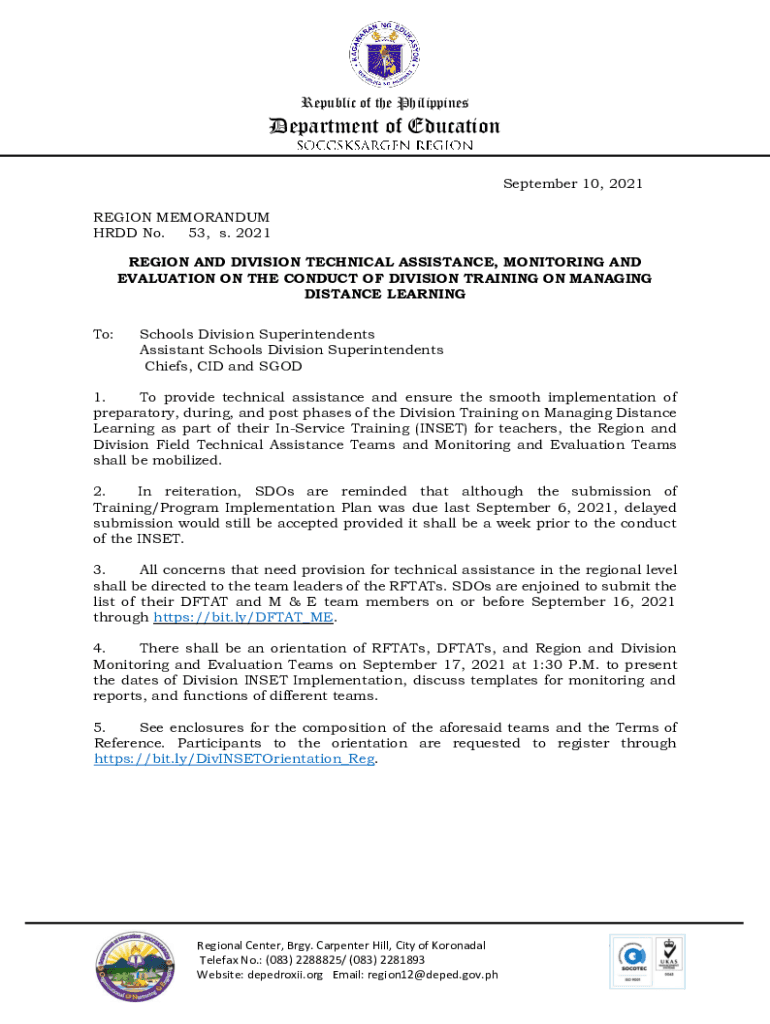 KAGAWARAN NG EDUKASYON

Republic of the Philippines
Department of Education
SOCCSKSARGEN REGION

September 10, 2021

REGION MEMORANDUM
HRDD No. 53, s. 2021

REGION AND DIVISION TECHNICAL ASSISTANCE, MONITORING AND EVALUATION ON THE CONDUCT OF DIVISION TRAINING ON MANAGING DISTANCE LEARNING

To: Schools Division Superintendents
Assistant Schools Division Superintendents
Chiefs, CID and SGOD

1. To provide technical assistance and ensure the smooth implementation of preparatory, during, and post phases of the Division Training on Managing Distance Learning as part of their In-Service Training (INSET) for teachers, the Region and Division Field Technical Assistance Teams and Monitoring and Evaluation Teams shall be mobilized.

2. In reiteration, SDOs are reminded that although the submission of Training/Program Implementation Plan was due last September 6, 2021, delayed submission would still be accepted provided it shall be a week prior to the conduct of the INSET.

3. All concerns that need provision for technical assistance in the regional level shall be directed to the team leaders of the RFTATs. SDOs are enjoined to submit the list of their DFTAT and M & E team members on or before September 16, 2021 through https://bit.ly/DFTAT_ME.

4. There shall be an orientation of RFTATs, DFTATs, and Region and Division Monitoring and Evaluation Teams on September 17, 2021 at 1:30 P.M. to present the dates of Division INSET Implementation, discuss templates for monitoring and reports, and functions of different teams.

5. See enclosures for the composition of the aforesaid teams and the Terms of Reference. Participants to the orientation are requested to register through https://bit.ly/DivINSETOrientation_Reg.

Regional Center, Brgy. Carpenter Hill, City of Koronadal
Telefax No.: (083) 2288825/ (083) 2281893
Website: depedroxii.org Email: region12@deped.gov.ph

SOCOTEC
UKAS